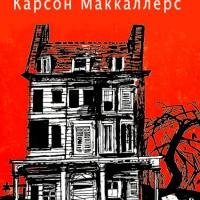 Карсон Маккаллерс